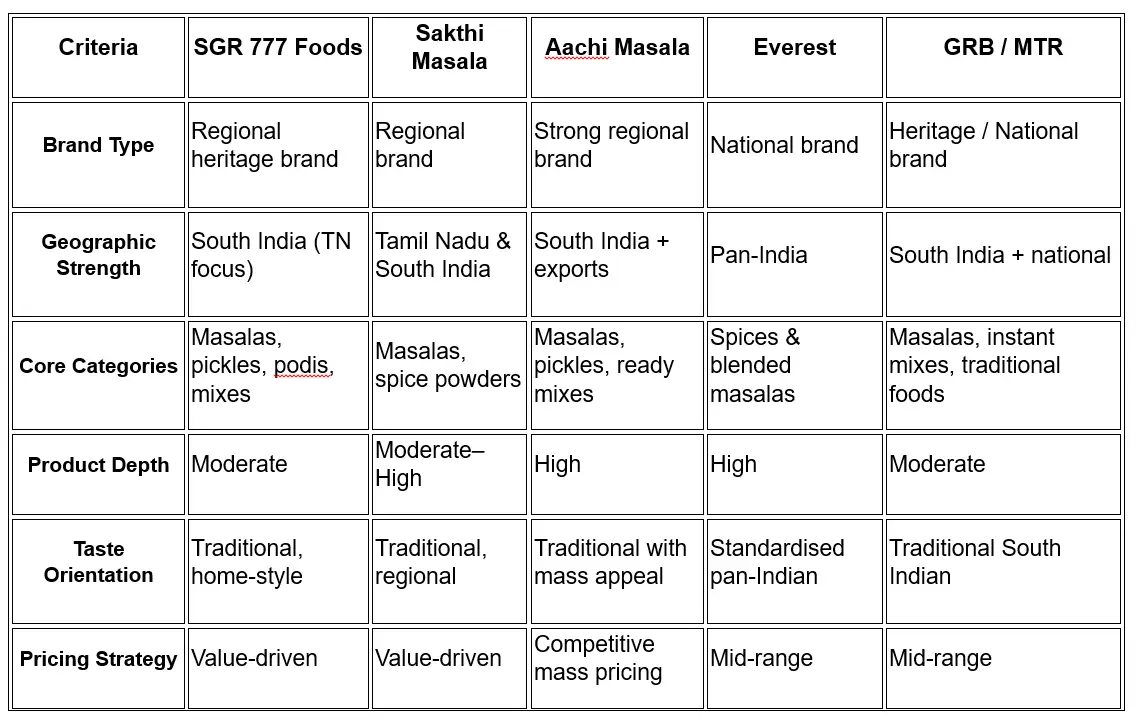 | Criteria | SGR 777 Foods | Sakthi Masala | Aachi Masala | Everest | GRB / MTR |
|---|---|---|---|---|---|
| Brand Type | Regional heritage brand | Regional brand | Strong regional brand | National brand | Heritage / National brand |
| Geographic Strength | South India (TN focus) | Tamil Nadu & South India | South India + exports | Pan-India | South India + national |
| Core Categories | Masalas, pickles, podis, mixes | Masalas, spice powders | Masalas, pickles, ready mixes | Spices & blended masalas | Masalas, instant mixes, traditional foods |
| Product Depth | Moderate | Moderate–High | High | High | Moderate |
| Taste Orientation | Traditional, home-style | Traditional, regional | Traditional with mass appeal | Standardised pan-Indian | Traditional South Indian |
| Pricing Strategy | Value-driven | Value-driven | Competitive mass pricing | Mid-range | Mid-range |